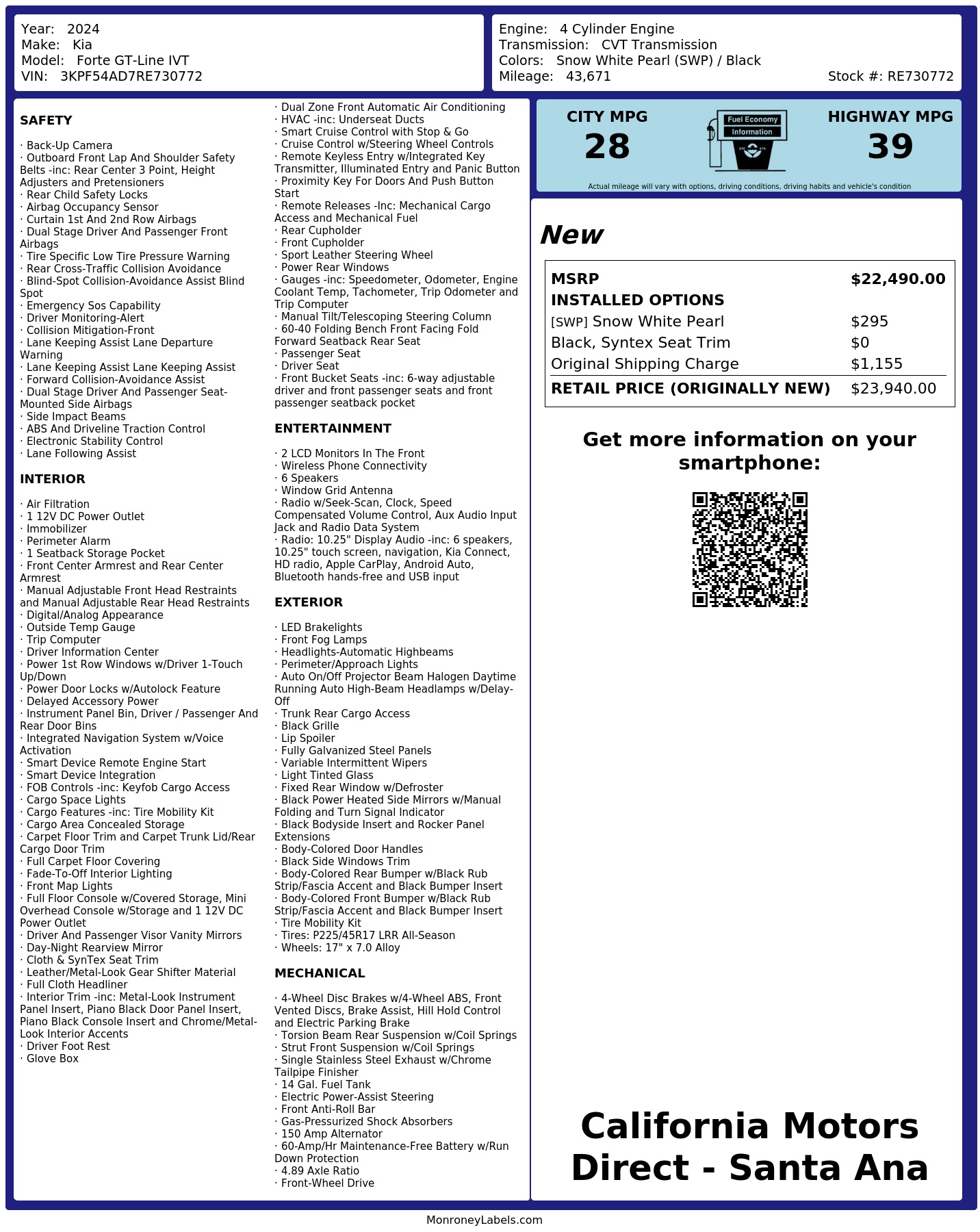 Year: 2024
Make: Kia
Model: Forte GT-Line IVT
VIN: 3KPF54AD7RE730772

Engine: 4 Cylinder Engine
Transmission: CVT Transmission
Colors: Snow White Pearl (SWP) / Black
Mileage: 43,671
Stock #: RE730772

SAFETY

· Back-Up Camera
· Outboard Front Lap And Shoulder Safety Belts -inc: Rear Center 3 Point, Height Adjusters and Pretensioners
· Rear Child Safety Locks
· Airbag Occupancy Sensor
· Curtain 1st And 2nd Row Airbags
· Dual Stage Driver And Passenger Front Airbags
· Tire Specific Low Tire Pressure Warning
· Rear Cross-Traffic Collision Avoidance
· Blind-Spot Collision-Avoidance Assist Blind Spot
· Emergency Sos Capability
· Driver Monitoring-Alert
· Collision Mitigation-Front
· Lane Keeping Assist Lane Departure Warning
· Lane Keeping Assist Lane Keeping Assist
· Forward Collision-Avoidance Assist
· Dual Stage Driver And Passenger Seat-Mounted Side Airbags
· Side Impact Beams
· ABS And Driveline Traction Control
· Electronic Stability Control
· Lane Following Assist

INTERIOR

· Air Filtration
· 1 12V DC Power Outlet
· Immobilizer
· Perimeter Alarm
· 1 Seatback Storage Pocket
· Front Center Armrest and Rear Center Armrest
· Manual Adjustable Front Head Restraints and Manual Adjustable Rear Head Restraints
· Digital/Analog Appearance
· Outside Temp Gauge
· Trip Computer
· Driver Information Center
· Power 1st Row Windows w/Driver 1-Touch Up/Down
· Power Door Locks w/Autolock Feature
· Delayed Accessory Power
· Instrument Panel Bin, Driver / Passenger And Rear Door Bins
· Integrated Navigation System w/Voice Activation
· Smart Device Remote Engine Start
· Smart Device Integration
· FOB Controls -inc: Keyfob Cargo Access
· Cargo Space Lights
· Cargo Features -inc: Tire Mobility Kit
· Cargo Area Concealed Storage
· Carpet Floor Trim and Carpet Trunk Lid/Rear Cargo Door Trim
· Full Carpet Floor Covering
· Fade-To-Off Interior Lighting
· Front Map Lights
· Full Floor Console w/Covered Storage, Mini Overhead Console w/Storage and 1 12V DC Power Outlet
· Driver And Passenger Visor Vanity Mirrors
· Day-Night Rearview Mirror
· Cloth & SynTex Seat Trim
· Leather/Metal-Look Gear Shifter Material
· Full Cloth Headliner
· Interior Trim -inc: Metal-Look Instrument Panel Insert, Piano Black Door Panel Insert, Piano Black Console Insert and Chrome/Metal-Look Interior Accents
· Driver Foot Rest
· Glove Box

· Dual Zone Front Automatic Air Conditioning
· HVAC -inc: Underseat Ducts
· Smart Cruise Control with Stop & Go
· Cruise Control w/Steering Wheel Controls
· Remote Keyless Entry w/Integrated Key Transmitter, Illuminated Entry and Panic Button
· Proximity Key For Doors And Push Button Start
· Remote Releases -Inc: Mechanical Cargo Access and Mechanical Fuel
· Rear Cupholder
· Front Cupholder
· Sport Leather Steering Wheel
· Power Rear Windows
· Gauges -inc: Speedometer, Odometer, Engine Coolant Temp, Tachometer, Trip Odometer and Trip Computer
· Manual Tilt/Telescoping Steering Column
· 60-40 Folding Bench Front Facing Fold Forward Seatback Rear Seat
· Passenger Seat
· Driver Seat
· Front Bucket Seats -inc: 6-way adjustable driver and front passenger seats and front passenger seatback pocket

ENTERTAINMENT

· 2 LCD Monitors In The Front
· Wireless Phone Connectivity
· 6 Speakers
· Window Grid Antenna
· Radio w/Seek-Scan, Clock, Speed Compensated Volume Control, Aux Audio Input Jack and Radio Data System
· Radio: 10.25" Display Audio -inc: 6 speakers, 10.25" touch screen, navigation, Kia Connect, HD radio, Apple CarPlay, Android Auto, Bluetooth hands-free and USB input

EXTERIOR

· LED Brakelights
· Front Fog Lamps
· Headlights-Automatic Highbeams
· Perimeter/Approach Lights
· Auto On/Off Projector Beam Halogen Daytime Running Auto High-Beam Headlamps w/Delay-Off
· Trunk Rear Cargo Access
· Black Grille
· Lip Spoiler
· Fully Galvanized Steel Panels
· Variable Intermittent Wipers
· Light Tinted Glass
· Fixed Rear Window w/Defroster
· Black Power Heated Side Mirrors w/Manual Folding and Turn Signal Indicator
· Black Bodyside Insert and Rocker Panel Extensions
· Body-Colored Door Handles
· Black Side Windows Trim
· Body-Colored Rear Bumper w/Black Rub Strip/Fascia Accent and Black Bumper Insert
· Body-Colored Front Bumper w/Black Rub Strip/Fascia Accent and Black Bumper Insert
· Tire Mobility Kit
· Tires: P225/45R17 LRR All-Season
· Wheels: 17" x 7.0 Alloy

MECHANICAL

· 4-Wheel Disc Brakes w/4-Wheel ABS, Front Vented Discs, Brake Assist, Hill Hold Control and Electric Parking Brake
· Torsion Beam Rear Suspension w/Coil Springs
· Strut Front Suspension w/Coil Springs
· Single Stainless Steel Exhaust w/Chrome Tailpipe Finisher
· 14 Gal. Fuel Tank
· Electric Power-Assist Steering
· Front Anti-Roll Bar
· Gas-Pressurized Shock Absorbers
· 150 Amp Alternator
· 60-Amp/Hr Maintenance-Free Battery w/Run Down Protection
· 4.89 Axle Ratio
· Front-Wheel Drive

CITY MPG
28
Fuel Economy
Information
HIGHWAY MPG
39
Actual mileage will vary with options, driving conditions, driving habits and vehicle's condition

New

| MSRP | $22,490.00 |
|---|---|
| INSTALLED OPTIONS | |
| [SWP] Snow White Pearl | $295 |
| Black, Syntex Seat Trim | $0 |
| Original Shipping Charge | $1,155 |
| RETAIL PRICE (ORIGINALLY NEW) | $23,940.00 |

Get more information on your smartphone:

California Motors Direct - Santa Ana

MonroneyLabels.com